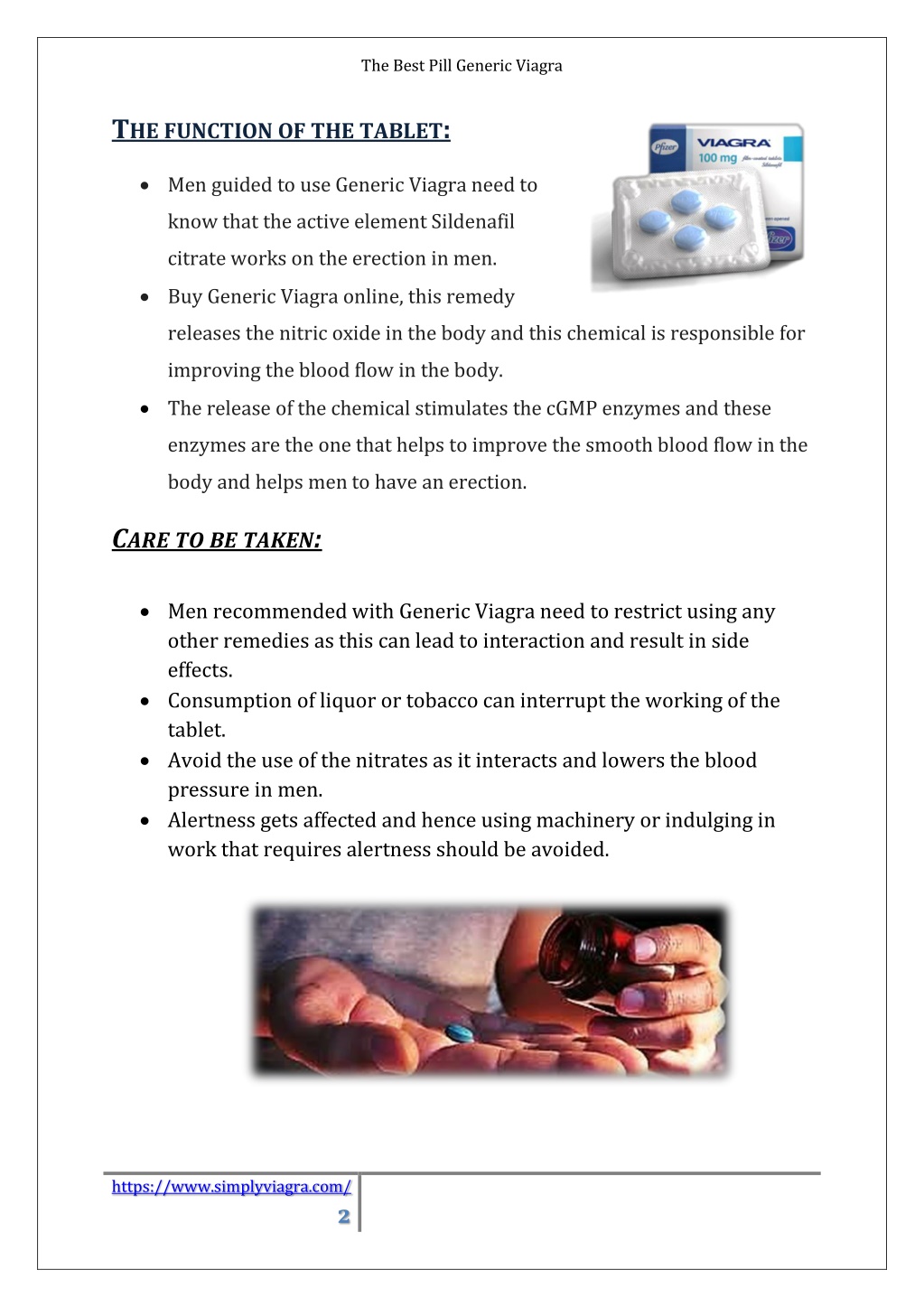 The Best Pill Generic Viagra

THE FUNCTION OF THE TABLET:

Pfizer VIAGRA 100 mg

- Men guided to use Generic Viagra need to know that the active element Sildenafil citrate works on the erection in men.
- Buy Generic Viagra online, this remedy releases the nitric oxide in the body and this chemical is responsible for improving the blood flow in the body.
- The release of the chemical stimulates the cGMP enzymes and these enzymes are the one that helps to improve the smooth blood flow in the body and helps men to have an erection.

CARE TO BE TAKEN:

- Men recommended with Generic Viagra need to restrict using any other remedies as this can lead to interaction and result in side effects.
- Consumption of liquor or tobacco can interrupt the working of the tablet.
- Avoid the use of the nitrates as it interacts and lowers the blood pressure in men.
- Alertness gets affected and hence using machinery or indulging in work that requires alertness should be avoided.

https://www.simplyviagra.com/
2